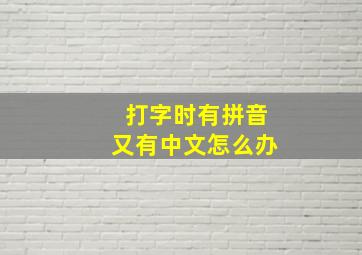 打字时有拼音
又有中文怎么办